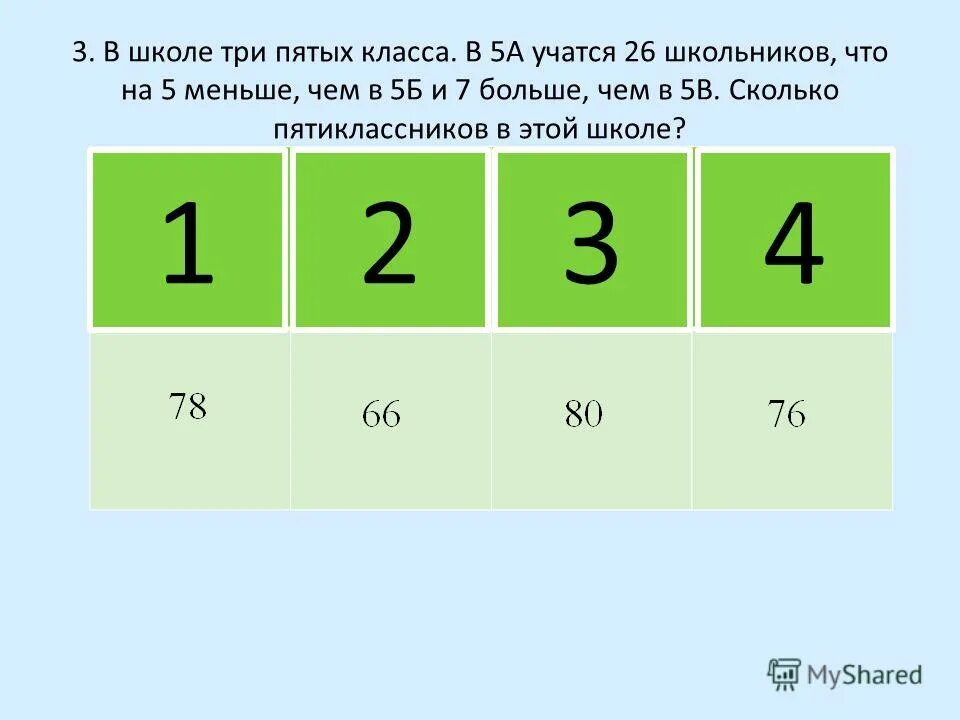 3. В школе три пятых класса. В 5А учатся 26 школьников, что на 5 меньше, чем в 5Б и 7 больше, чем в 5В. Сколько пятиклассников в этой школе?

| 1 | 2 | 3 | 4 |
|---|---|---|---|
| 78 | 66 | 80 | 76 |

MyShared